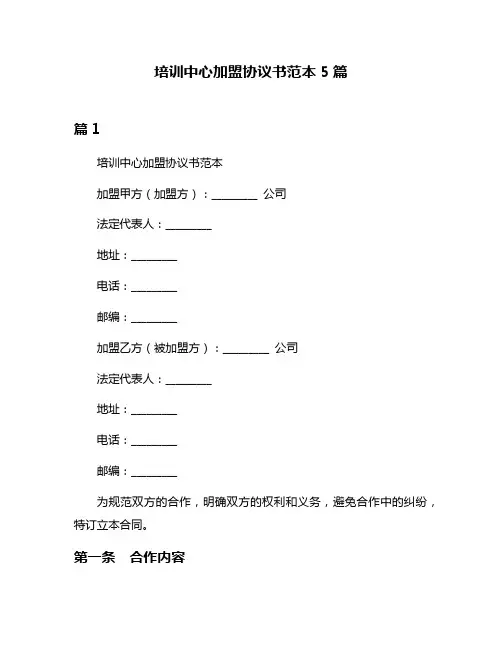 培训中心加盟协议书范本 5 篇

篇 1

培训中心加盟协议书范本

加盟甲方（加盟方）：________ 公司

法定代表人：________

地址：________

电话：________

邮编：________

加盟乙方（被加盟方）：________ 公司

法定代表人：________

地址：________

电话：________

邮编：________

为规范双方的合作，明确双方的权利和义务，避免合作中的纠纷，特订立本合同。

第一条　合作内容